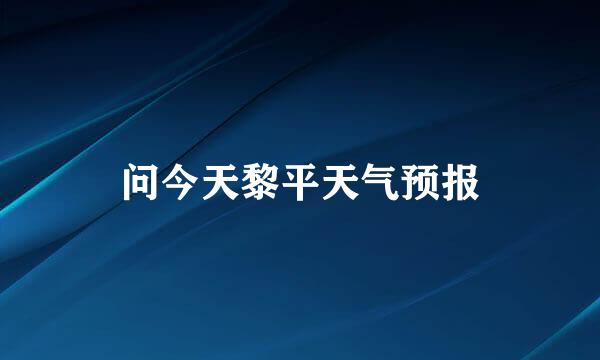 问今天黎平天气预报